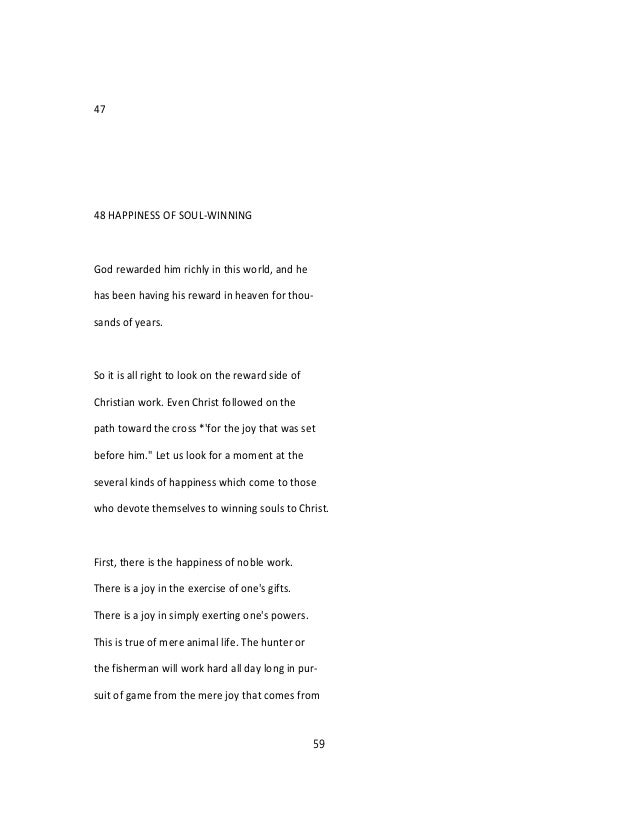 47

48 HAPPINESS OF SOUL-WINNING

God rewarded him richly in this world, and he has been having his reward in heaven for thousands of years.

So it is all right to look on the reward side of Christian work. Even Christ followed on the path toward the cross *'for the joy that was set before him." Let us look for a moment at the several kinds of happiness which come to those who devote themselves to winning souls to Christ.

First, there is the happiness of noble work. There is a joy in the exercise of one's gifts. There is a joy in simply exerting one's powers. This is true of mere animal life. The hunter or the fisherman will work hard all day long in pursuit of game from the mere joy that comes from

59